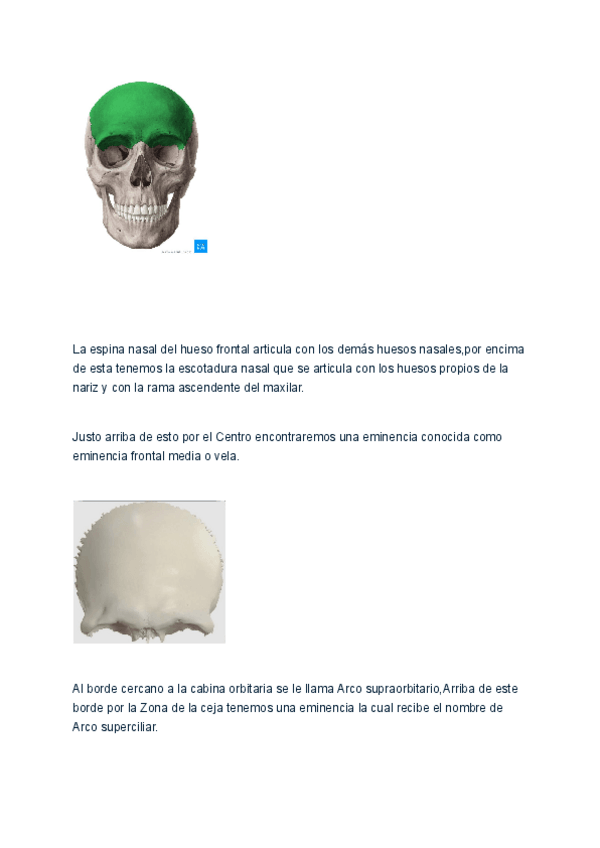 La espina nasal del hueso frontal articula con los demás huesos nasales,por encima de esta tenemos la escotadura nasal que se articula con los huesos propios de la nariz y con la rama ascendente del maxilar.

Justo arriba de esto por el Centro encontraremos una eminencia conocida como eminencia frontal media o vela.

Al borde cercano a la cabina orbitaria se le llama Arco supraorbitario,Arriba de este borde por la Zona de la ceja tenemos una eminencia la cual recibe el nombre de Arco superciliar.